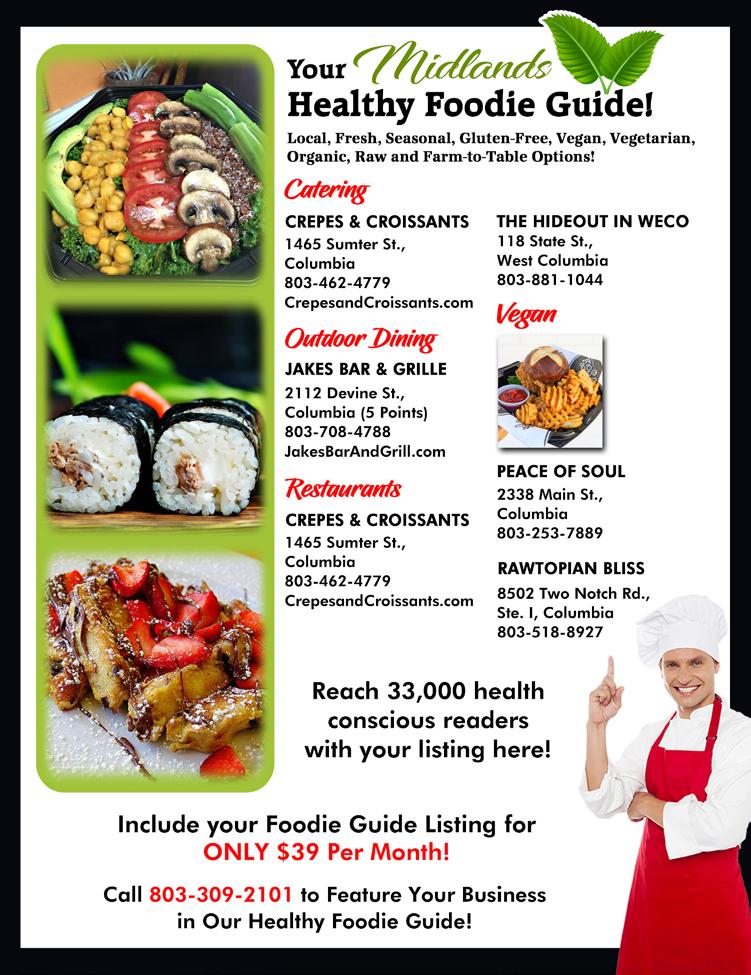 Your Midlands
Healthy Foodie Guide!

Local, Fresh, Seasonal, Gluten-Free, Vegan, Vegetarian, Organic, Raw and Farm-to-Table Options!

Catering

CREPES & CROISSANTS
1465 Sumter St., Columbia
803-462-4779
CrepesandCroissants.com

Outdoor Dining

JAKES BAR & GRILLE
2112 Devine St., Columbia (5 Points)
803-708-4788
JakesBarAndGrill.com

Restaurants

CREPES & CROISSANTS
1465 Sumter St., Columbia
803-462-4779
CrepesandCroissants.com

THE HIDEOUT IN WECO
118 State St., West Columbia
803-881-1044

Vegan

PEACE OF SOUL
2338 Main St., Columbia
803-253-7889

RAWTOPIAN BLISS
8502 Two Notch Rd., Ste. I, Columbia
803-518-8927

Reach 33,000 health conscious readers with your listing here!

Include your Foodie Guide Listing for ONLY $39 Per Month!

Call 803-309-2101 to Feature Your Business in Our Healthy Foodie Guide!